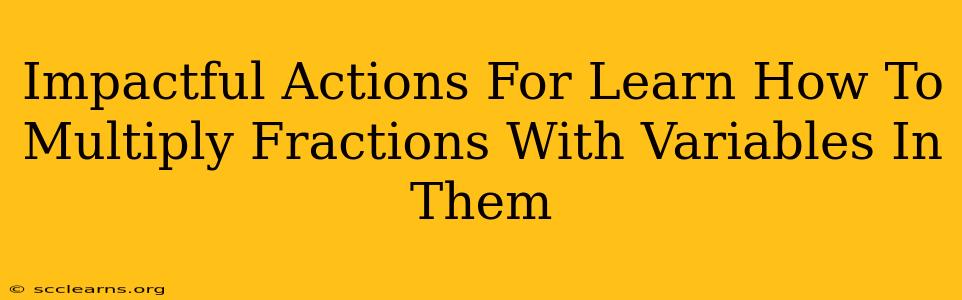 Impactful Actions For Learn How To Multiply Fractions With Variables In Them

© scclearns.org